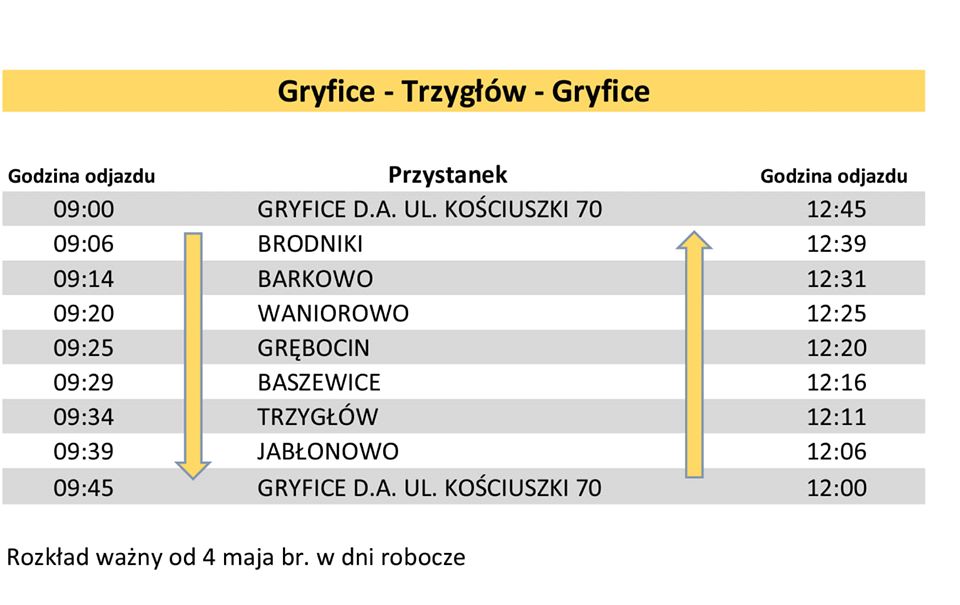 Gryfice - Trzygłów - Gryfice

| Godzina odjazdu | Przystanek | Godzina odjazdu |
|---|---|---|
| 09:00 | GRYFICE D.A. UL. KOŚCIUSZKI 70 | 12:45 |
| 09:06 | BRODNIKI | 12:39 |
| 09:14 | BARKOWO | 12:31 |
| 09:20 | WANIOROWO | 12:25 |
| 09:25 | GRĘBOCIN | 12:20 |
| 09:29 | BASZEWICE | 12:16 |
| 09:34 | TRZYGŁÓW | 12:11 |
| 09:39 | JABŁONOWO | 12:06 |
| 09:45 | GRYFICE D.A. UL. KOŚCIUSZKI 70 | 12:00 |

Rozkład ważny od 4 maja br. w dni robocze